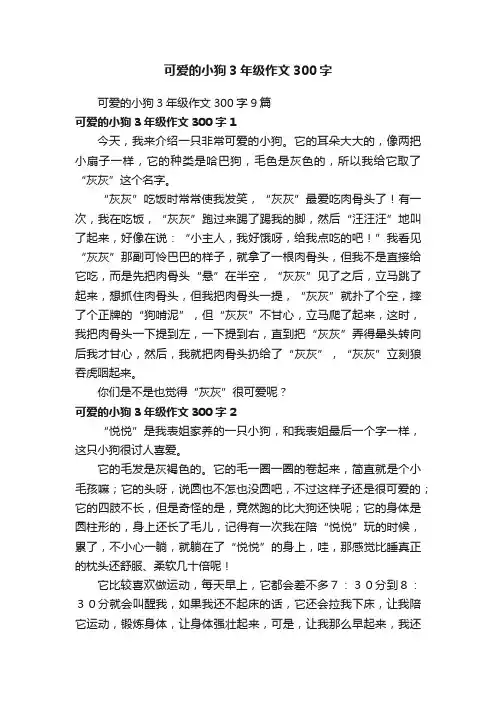 可爱的小狗3年级作文300字

可爱的小狗3年级作文300字9篇

可爱的小狗3年级作文300字1

今天，我来介绍一只非常可爱的小狗。它的耳朵大大的，像两把小扇子一样，它的种类是哈巴狗，毛色是灰色的，所以我给它取了“灰灰”这个名字。

“灰灰”吃饭时常常使我发笑，“灰灰”最爱吃肉骨头了！有一次，我在吃饭，“灰灰”跑过来踢了踢我的脚，然后“汪汪汪”地叫了起来，好像在说：“小主人，我好饿呀，给我点吃的吧！”我看见“灰灰”那副可怜巴巴的样子，就拿了一根肉骨头，但我不是直接给它吃，而是先把肉骨头“悬”在半空，“灰灰”见了之后，立马跳了起来，想抓住肉骨头，但我把肉骨头一提，“灰灰”就扑了个空，摔了个正牌的“狗啃泥”，但“灰灰”不甘心，立马爬了起来，这时，我把肉骨头一下提到左，一下提到右，直到把“灰灰”弄得晕头转向后我才甘心，然后，我就把肉骨头扔给了“灰灰”，“灰灰”立刻狼吞虎咽起来。

你们是不是也觉得“灰灰”很可爱呢？

可爱的小狗3年级作文300字2

“悦悦”是我表姐家养的一只小狗，和我表姐最后一个字一样，这只小狗很讨人喜爱。

它的毛发是灰褐色的。它的毛一圈一圈的卷起来，简直就是个小毛孩嘛；它的头呀，说圆也不怎也没圆吧，不过这样子还是很可爱的；它的四肢不长，但是奇怪的是，竟然跑的比大狗还快呢；它的身体是圆柱形的，身上还长了毛儿，记得有一次我在陪“悦悦”玩的时候，累了，不小心一躺，就躺在了“悦悦”的身上，哇，那感觉比睡真正的枕头还舒服、柔软几十倍呢！

它比较喜欢做运动，每天早上，它都会差不多7：30分到8：30分就会叫醒我，如果我还不起床的话，它还会拉我下床，让我陪它运动，锻炼身体，让身体强壮起来，可是，让我那么早起来，我还